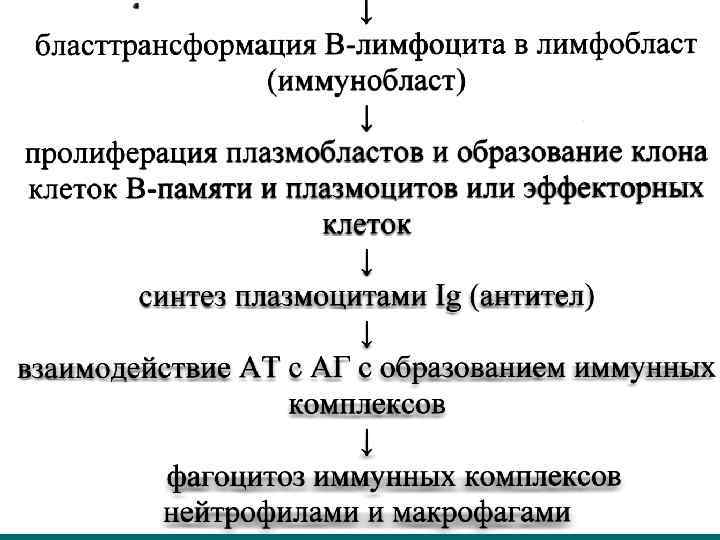 ↓

бласттрансформация В-лимфоцита в лимфобласт (иммунобласт)

↓

пролиферация плазмобластов и образование клона клеток В-памяти и плазмоцитов или эффекторных клеток

↓

синтез плазмоцитами Ig (антител)

↓

взаимодействие АТ с АГ с образованием иммунных комплексов

↓

фагоцитоз иммунных комплексов нейтрофилами и макрофагами